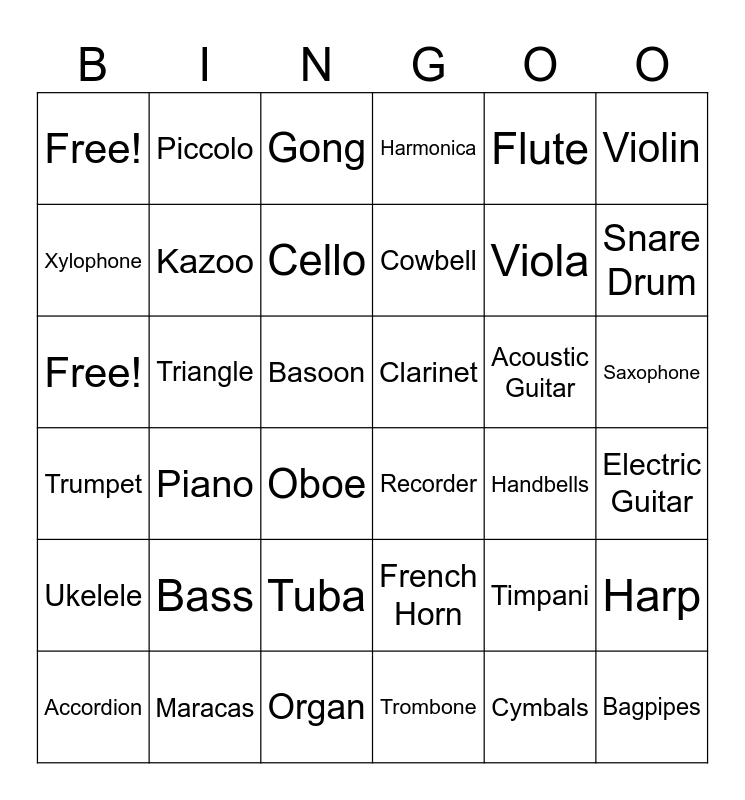 | B | I | N | G | O | O |
|---|---|---|---|---|---|
| Free! | Piccolo | Gong | Harmonica | Flute | Violin |
| Xylophone | Kazoo | Cello | Cowbell | Viola | Snare Drum |
| Free! | Triangle | Basoon | Clarinet | Acoustic Guitar | Saxophone |
| Trumpet | Piano | Oboe | Recorder | Handbells | Electric Guitar |
| Ukelele | Bass | Tuba | French Horn | Timpani | Harp |
| Accordion | Maracas | Organ | Trombone | Cymbals | Bagpipes |